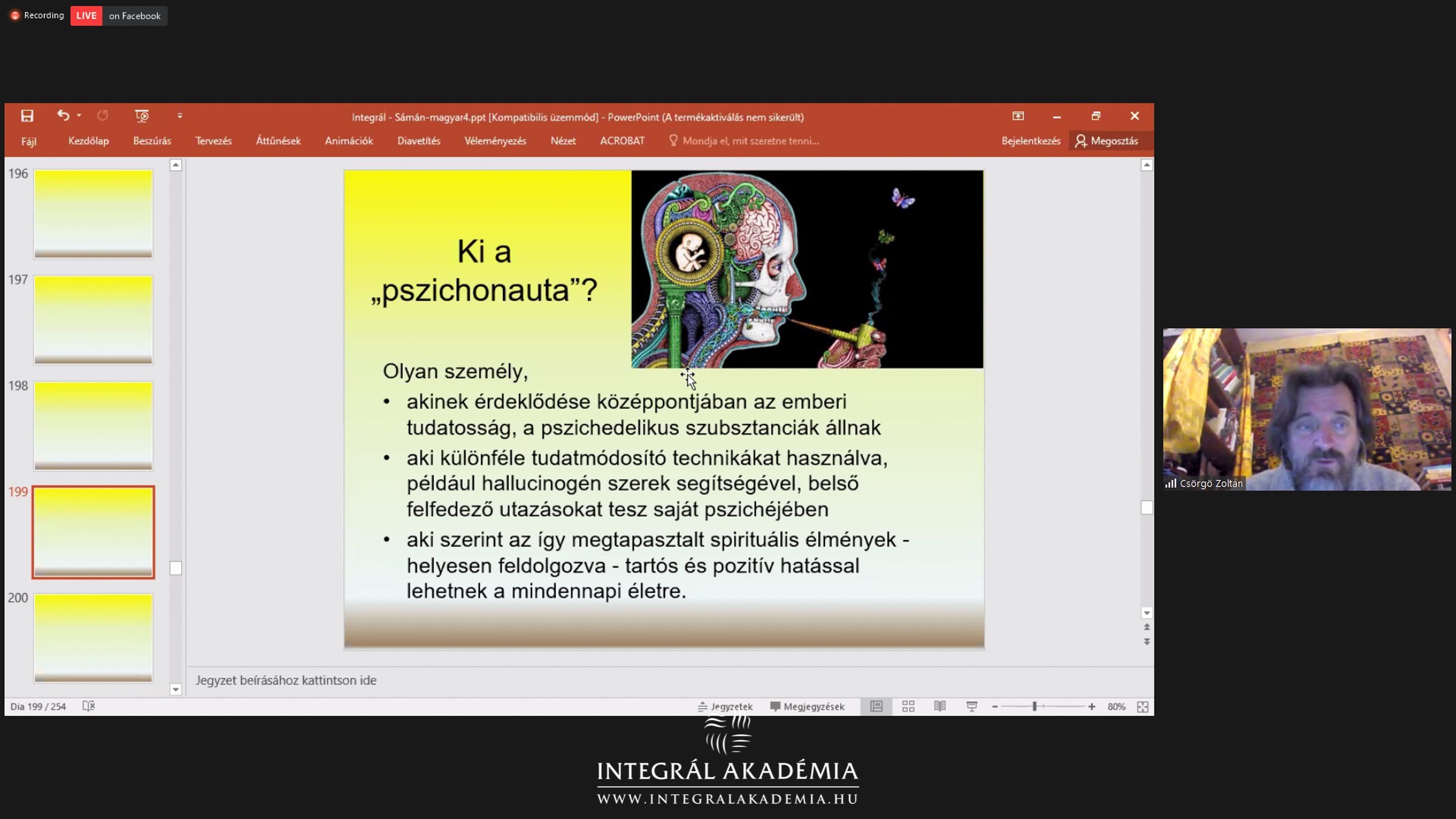 Recording LIVE on Facebook

Integrál - Sámán-magyar4.ppt [Kompatibilis üzemmód] - PowerPoint (A termékaktiválás nem sikerült)

Fájl Kezdőlap Beszúrás Tervezés Áttűnések Animációk Diavetítés Véleményezés Nézet ACROBAT Mondja el, mit szeretne tenni... Bejelentkezés Megosztás

196
197
198
199
200

Ki a „pszichonauta”?

Olyan személy,
• akinek érdeklődése középpontjában az emberi tudatosság, a pszichedelikus szubsztanciák állnak
• aki különféle tudatmódosító technikákat használva, például hallucinogén szerek segítségével, belső felfedező utazásokat tesz saját pszichéjében
• aki szerint az így megtapasztalt spirituális élmények - helyesen feldolgozva - tartós és pozitív hatással lehetnek a mindennapi életre.

Jegyzet beírásához kattintson ide

Dia 199 / 254 Jegyzetek Megjegyzések 80%

Csörgő Zoltán

INTEGRÁL AKADÉMIA
WWW.INTEGRALAKADEMIA.HU